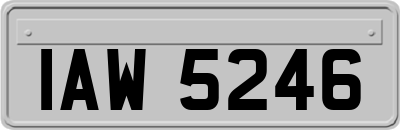 IAW 5246